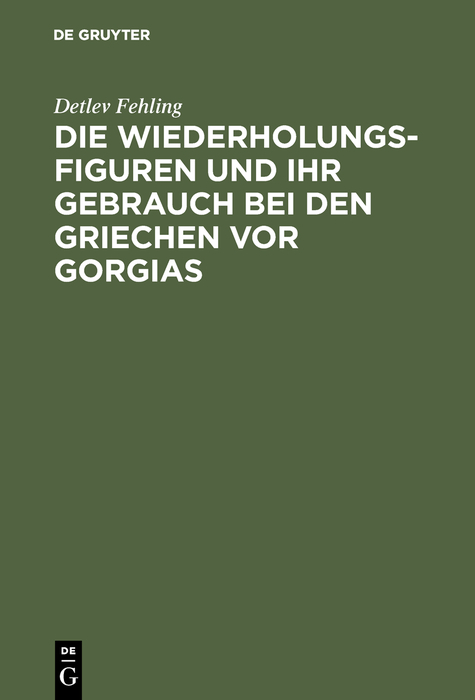 DE GRUYTER

Detlev Fehling

DIE WIEDERHOLUNGSFIGUREN UND IHR GEBRAUCH BEI DEN GRIECHEN VOR GORGIAS

DE
G